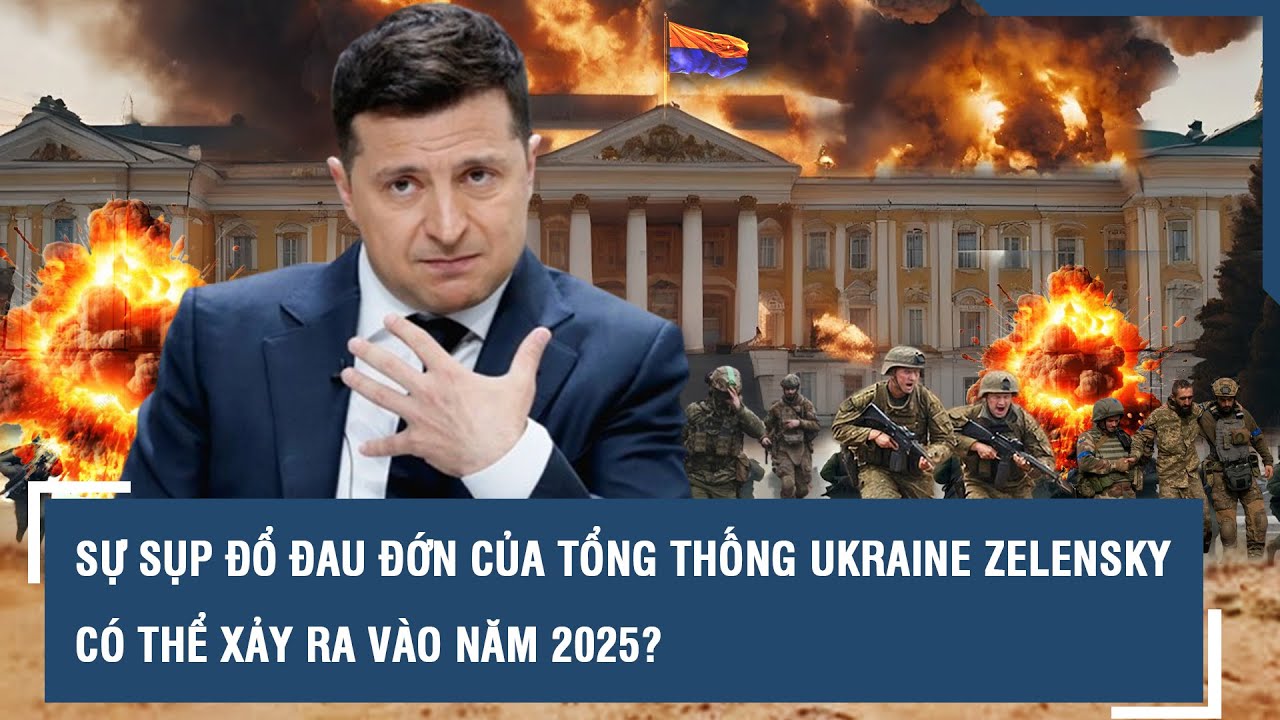 SỰ SỤP ĐỔ ĐAU ĐỚN CỦA TỔNG THỐNG UKRAINE ZELENSKY CÓ THỂ XẢY RA VÀO NĂM 2025?